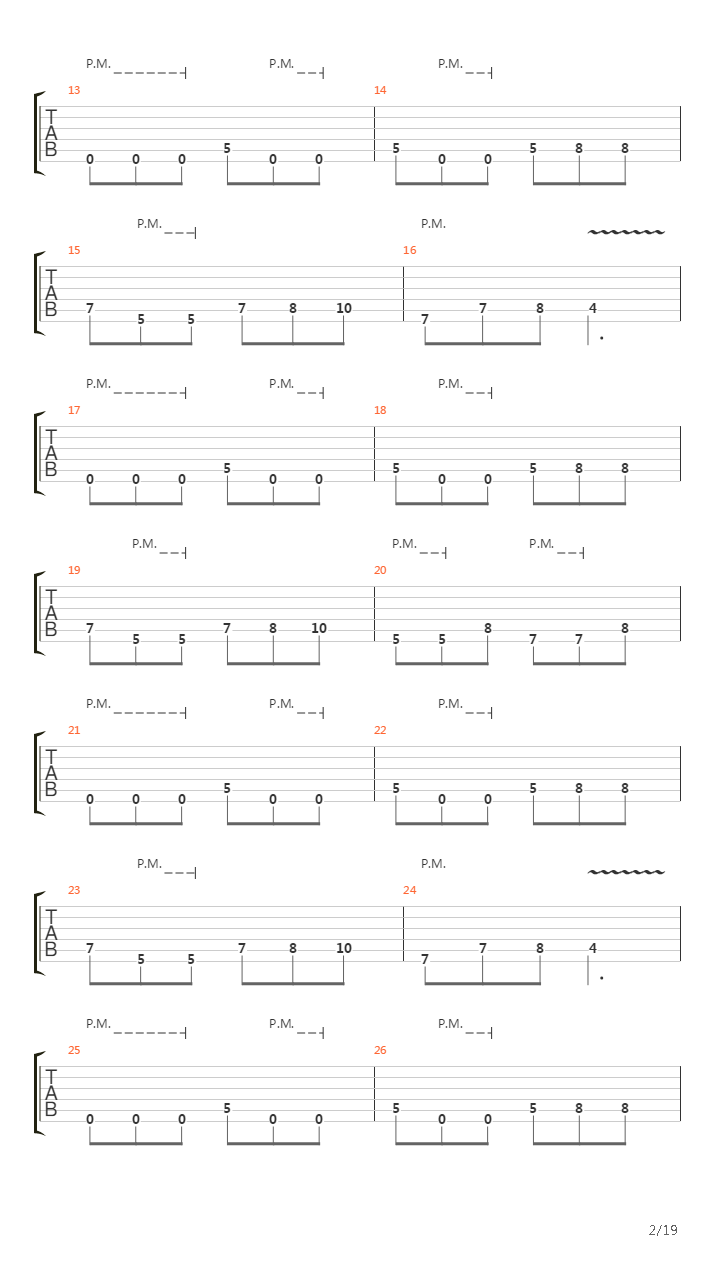 P.M. P.M. P.M.

13 14

T
A
B

0 0 0 5 0 0 5 0 0 5 8 8

P.M. P.M.

15 16

T
A
B

7 5 5 7 8 10 7 7 8 4

P.M. P.M. P.M.

17 18

T
A
B

0 0 0 5 0 0 5 0 0 5 8 8

P.M. P.M. P.M.

19 20

T
A
B

7 5 5 7 8 10 5 5 8 7 7 8

P.M. P.M. P.M.

21 22

T
A
B

0 0 0 5 0 0 5 0 0 5 8 8

P.M. P.M.

23 24

T
A
B

7 5 5 7 8 10 7 7 8 4

P.M. P.M. P.M.

25 26

T
A
B

0 0 0 5 0 0 5 0 0 5 8 8

2/19